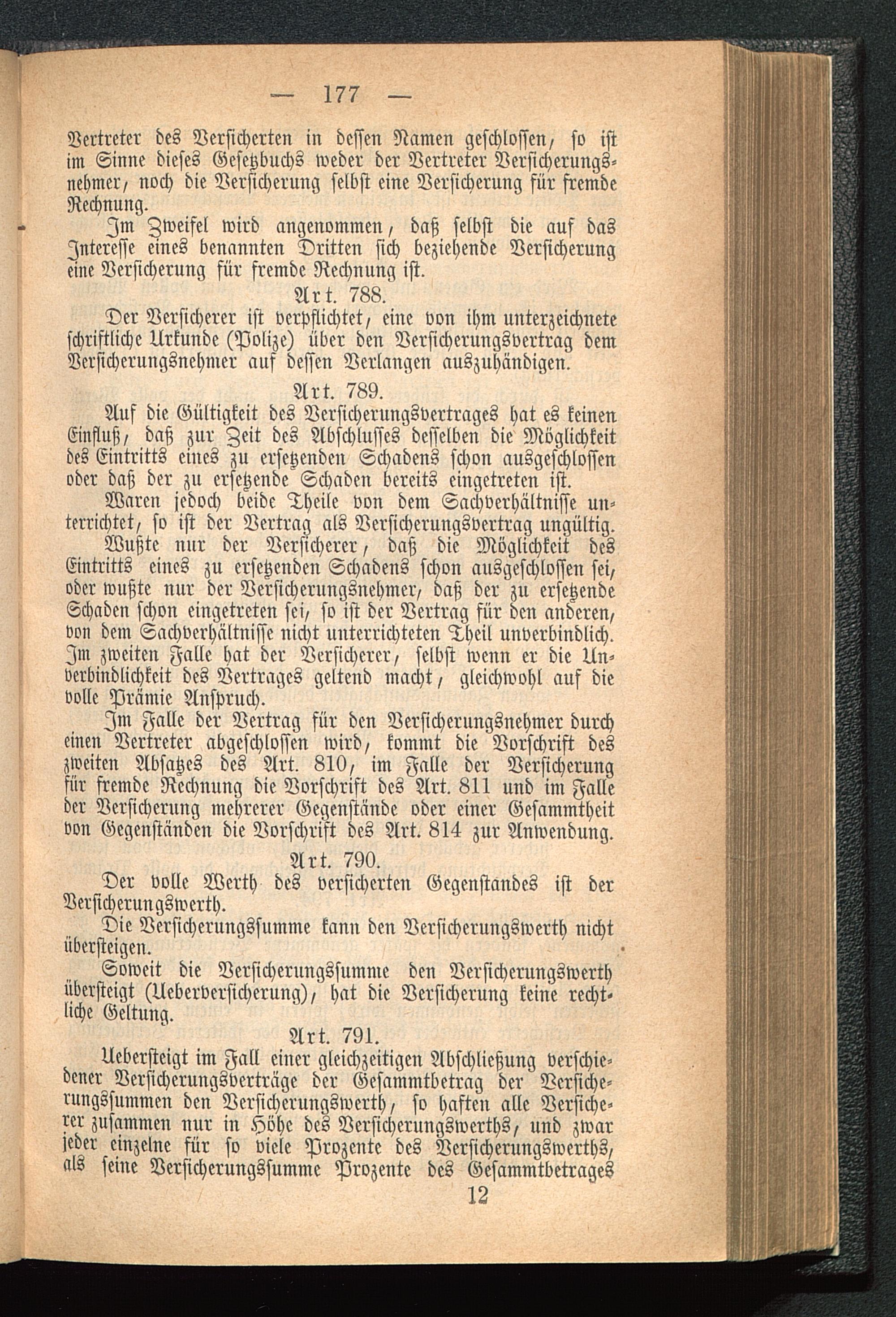 — 177 —

Vertreter des Versicherten in dessen Namen geschlossen, so ist im Sinne dieses Gesetzbuchs weder der Vertreter Versicherungsnehmer, noch die Versicherung selbst eine Versicherung für fremde Rechnung.

Im Zweifel wird angenommen, daß selbst die auf das Interesse eines benannten Dritten sich beziehende Versicherung eine Versicherung für fremde Rechnung ist.

Art. 788.

Der Versicherer ist verpflichtet, eine von ihm unterzeichnete schriftliche Urkunde (Polize) über den Versicherungsvertrag dem Versicherungsnehmer auf dessen Verlangen auszuhändigen.

Art. 789.

Auf die Gültigkeit des Versicherungsvertrages hat es keinen Einfluß, daß zur Zeit des Abschlusses desselben die Möglichkeit des Eintritts eines zu ersetzenden Schadens schon ausgeschlossen oder daß der zu ersetzende Schaden bereits eingetreten ist.

Waren jedoch beide Theile von dem Sachverhältnisse unterrichtet, so ist der Vertrag als Versicherungsvertrag ungültig.

Wußte nur der Versicherer, daß die Möglichkeit des Eintritts eines zu ersetzenden Schadens schon ausgeschlossen sei, oder wußte nur der Versicherungsnehmer, daß der zu ersetzende Schaden schon eingetreten sei, so ist der Vertrag für den anderen, von dem Sachverhältnisse nicht unterrichteten Theil unverbindlich. Im zweiten Falle hat der Versicherer, selbst wenn er die Unverbindlichkeit des Vertrages geltend macht, gleichwohl auf die volle Prämie Anspruch.

Im Falle der Vertrag für den Versicherungsnehmer durch einen Vertreter abgeschlossen wird, kommt die Vorschrift des zweiten Absatzes des Art. 810, im Falle der Versicherung für fremde Rechnung die Vorschrift des Art. 811 und im Falle der Versicherung mehrerer Gegenstände oder einer Gesammtheit von Gegenständen die Vorschrift des Art. 814 zur Anwendung.

Art. 790.

Der volle Werth des versicherten Gegenstandes ist der Versicherungswerth.

Die Versicherungssumme kann den Versicherungswerth nicht übersteigen.

Soweit die Versicherungssumme den Versicherungswerth übersteigt (Ueberversicherung), hat die Versicherung keine rechtliche Geltung.

Art. 791.

Uebersteigt im Fall einer gleichzeitigen Abschließung verschiedener Versicherungsverträge der Gesammtbetrag der Versicherungssummen den Versicherungswerth, so haften alle Versicherer zusammen nur in Höhe des Versicherungswerths, und zwar jeder einzelne für so viele Prozente des Versicherungswerths, als seine Versicherungssumme Prozente des Gesammtbetrages

12